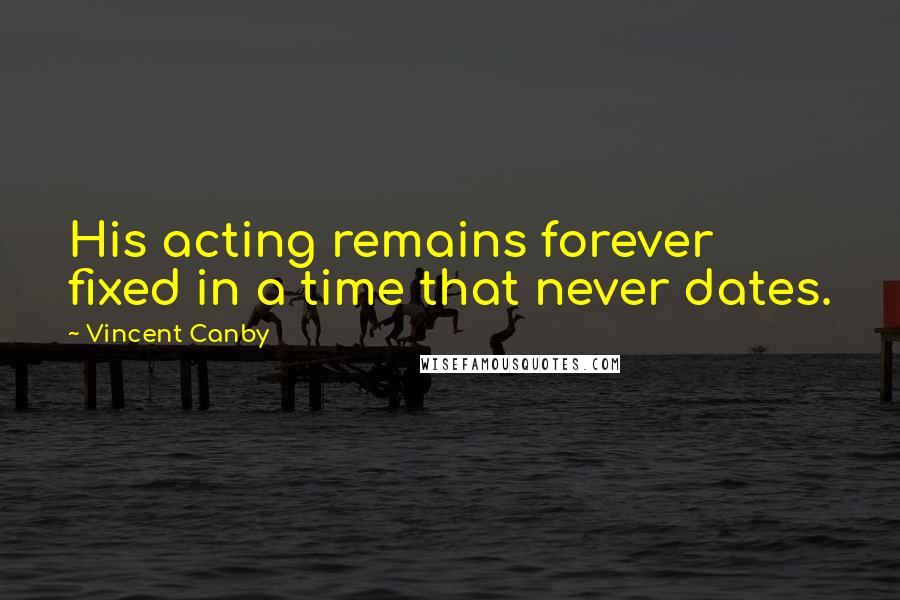 His acting remains forever fixed in a time that never dates.

~ Vincent Canby

WISEFAMOUSQUOTES.COM